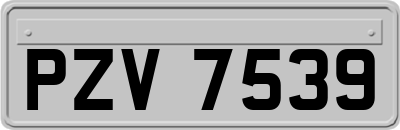 PZV 7539